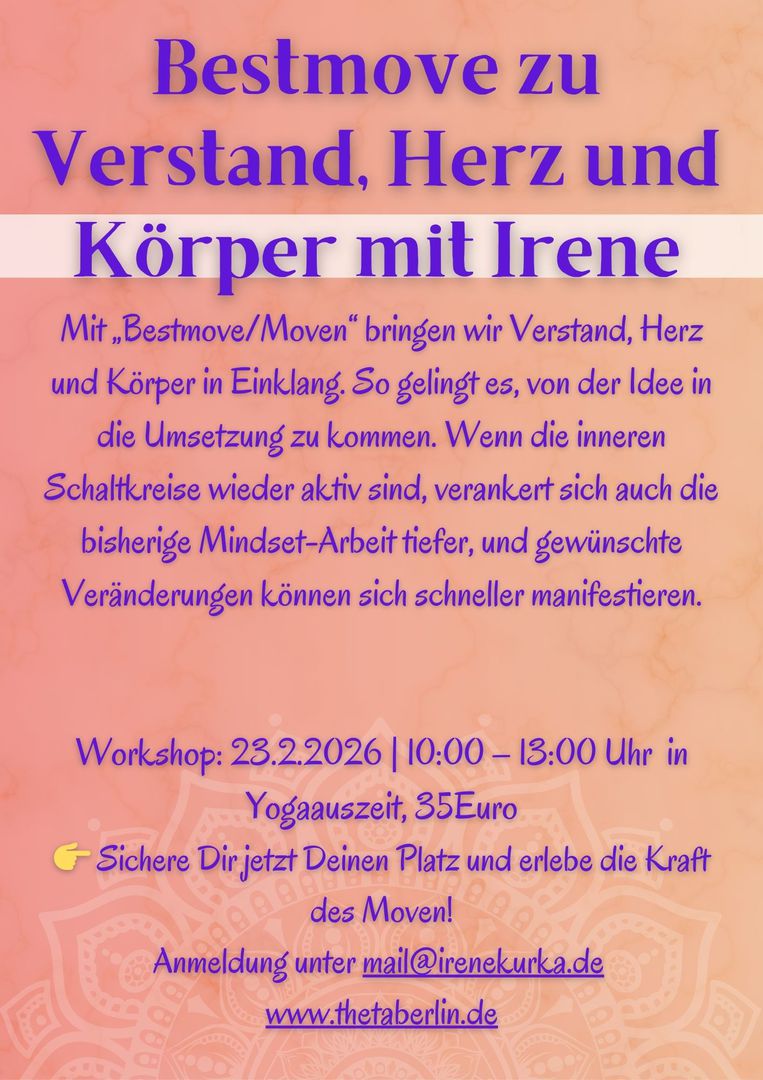 Bestmove zu Verstand, Herz und Körper mit Irene

Mit „Bestmove/Moven“ bringen wir Verstand, Herz und Körper in Einklang. So gelingt es, von der Idee in die Umsetzung zu kommen. Wenn die inneren Schaltkreise wieder aktiv sind, verankert sich auch die bisherige Mindset-Arbeit tiefer, und gewünschte Veränderungen können sich schneller manifestieren.

Workshop: 23.2.2026 | 10:00 – 13:00 Uhr in Yogaauszeit, 35Euro

👉 Sichere Dir jetzt Deinen Platz und erlebe die Kraft des Moven!

Anmeldung unter mail@irenekurka.de

www.thetaberlin.de